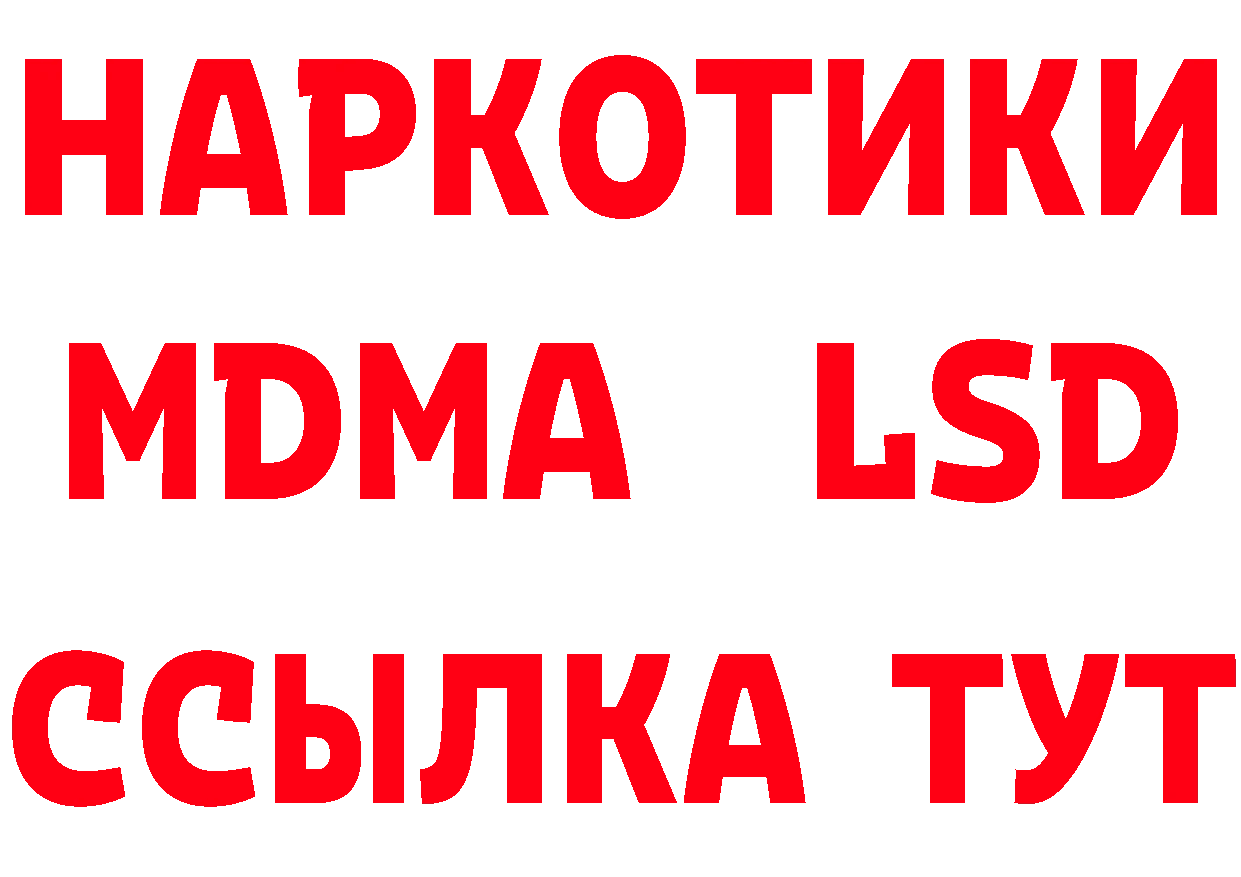 НАРКОТИКИ
MDMA LSD
ССЫЛКА ТУТ